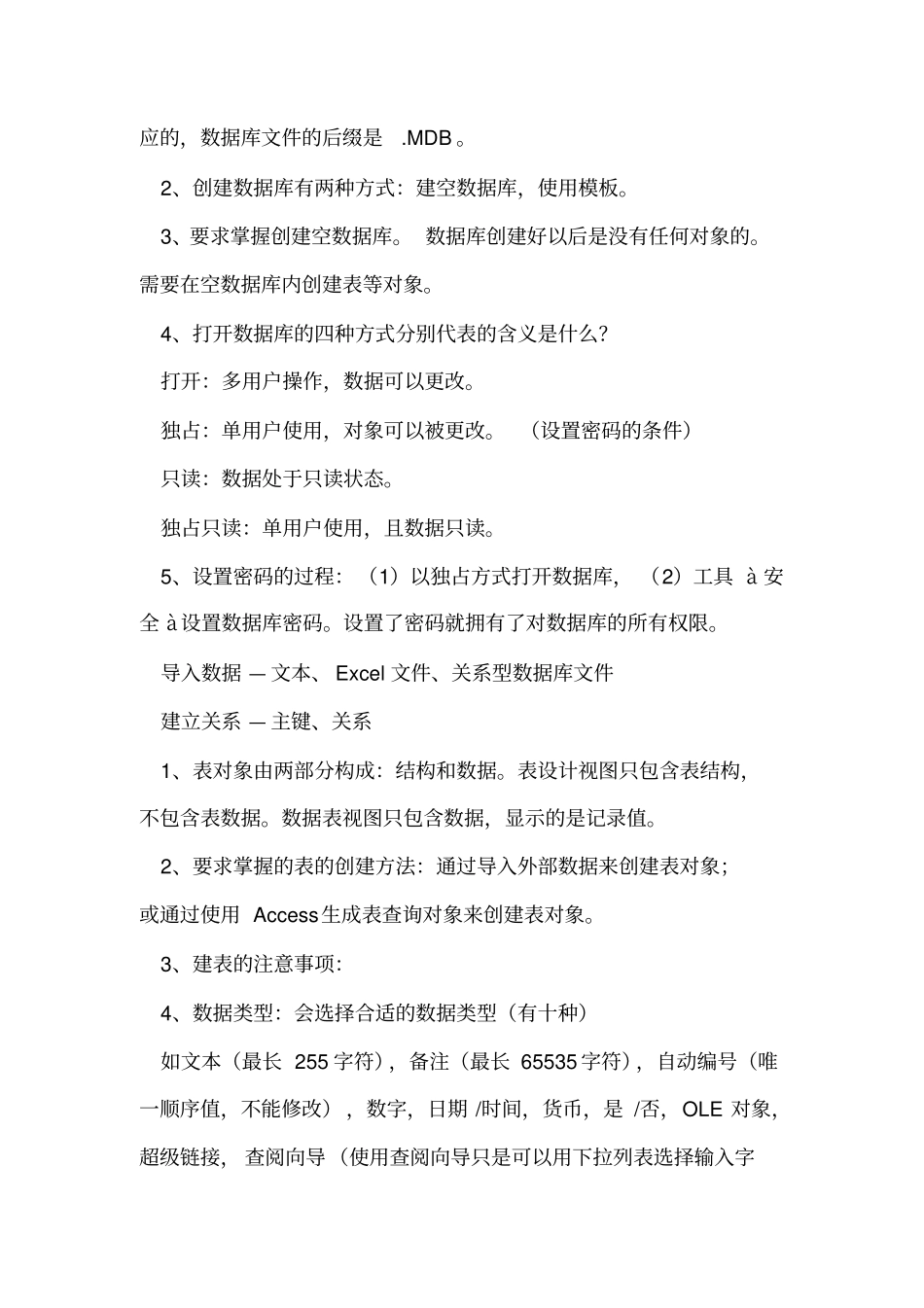 应的，数据库文件的后缀是 .MDB 。

2、创建数据库有两种方式：建空数据库，使用模板。

3、要求掌握创建空数据库。 数据库创建好以后是没有任何对象的。需要在空数据库内创建表等对象。

4、打开数据库的四种方式分别代表的含义是什么？

打开：多用户操作，数据可以更改。

独占：单用户使用，对象可以被更改。 （设置密码的条件）

只读：数据处于只读状态。

独占只读：单用户使用，且数据只读。

5、设置密码的过程：（1）以独占方式打开数据库，（2）工具 à 安全 à 设置数据库密码。设置了密码就拥有了对数据库的所有权限。

导入数据 — 文本、 Excel 文件、关系型数据库文件

建立关系 — 主键、关系

1、表对象由两部分构成：结构和数据。表设计视图只包含表结构，不包含表数据。数据表视图只包含数据，显示的是记录值。

2、要求掌握的表的创建方法：通过导入外部数据来创建表对象；或通过使用 Access 生成表查询对象来创建表对象。

3、建表的注意事项：

4、数据类型：会选择合适的数据类型（有十种）

如文本（最长 255 字符），备注（最长 65535 字符），自动编号（唯一顺序值，不能修改），数字，日期 /时间，货币，是 /否，OLE 对象，超级链接， 查阅向导（使用查阅向导只是可以用下拉列表选择输入字